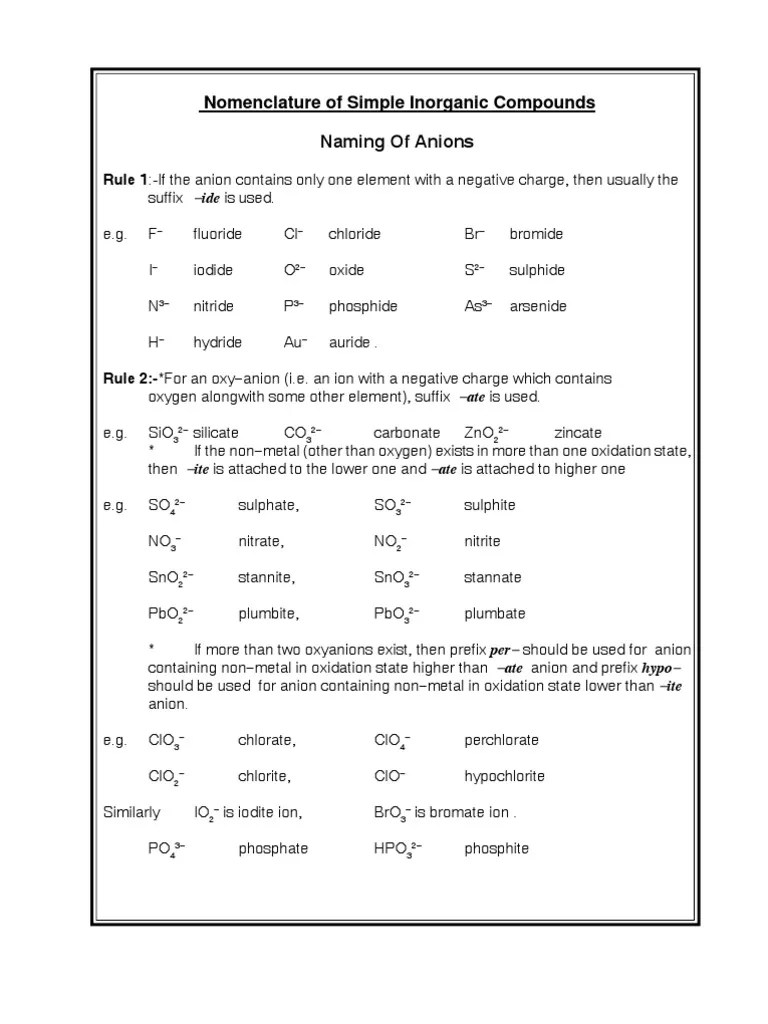 Nomenclature of Simple Inorganic Compounds

Naming Of Anions

Rule 1:-If the anion contains only one element with a negative charge, then usually the suffix –ide is used.

e.g. $F^-$ fluoride $Cl^-$ chloride $Br^-$ bromide

$I^-$ iodide $O^{2-}$ oxide $S^{2-}$ sulphide

$N^{3-}$ nitride $P^{3-}$ phosphide $As^{3-}$ arsenide

$H^-$ hydride $Au^-$ auride .

Rule 2:-*For an oxy–anion (i.e. an ion with a negative charge which contains oxygen alongwith some other element), suffix –ate is used.

e.g. $SiO_3^{2-}$ silicate $CO_3^{2-}$ carbonate $ZnO_2^{2-}$ zincate
* If the non–metal (other than oxygen) exists in more than one oxidation state, then –ite is attached to the lower one and –ate is attached to higher one

e.g. $SO_4^{2-}$ sulphate, $SO_3^{2-}$ sulphite

$NO_3^-$ nitrate, $NO_2^-$ nitrite

$SnO_2^{2-}$ stannite, $SnO_3^{2-}$ stannate

$PbO_2^{2-}$ plumbite, $PbO_3^{2-}$ plumbate

* If more than two oxyanions exist, then prefix per– should be used for anion containing non–metal in oxidation state higher than –ate anion and prefix hypo– should be used for anion containing non–metal in oxidation state lower than –ite anion.

e.g. $ClO_3^-$ chlorate, $ClO_4^-$ perchlorate

$ClO_2^-$ chlorite, $ClO^-$ hypochlorite

Similarly $IO_2^-$ is iodite ion, $BrO_3^-$ is bromate ion .

$PO_4^{3-}$ phosphate $HPO_3^{2-}$ phosphite